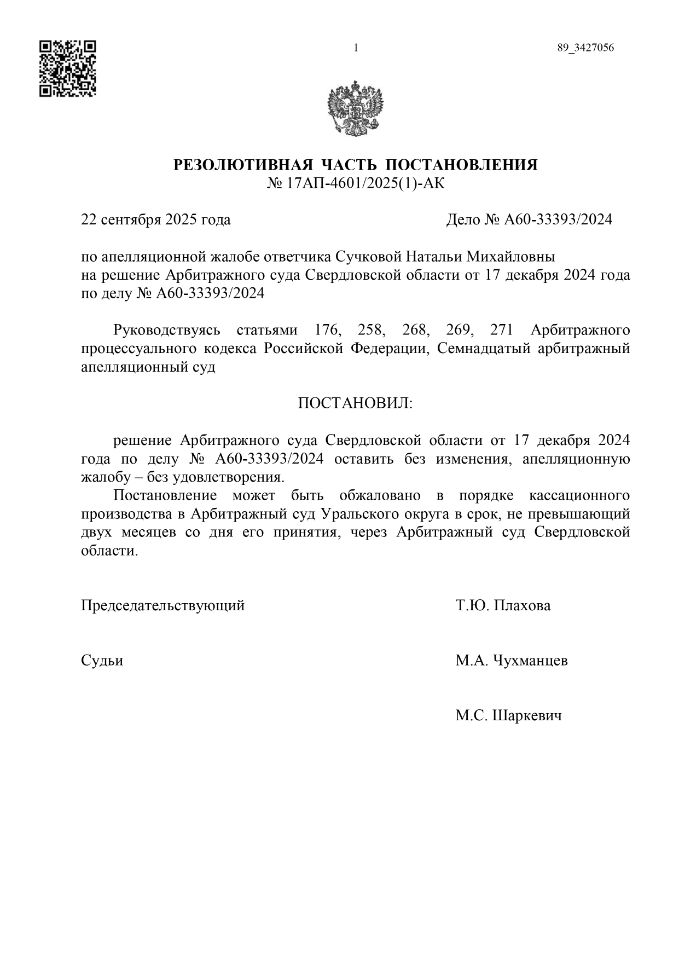 1

89_3427056

РЕЗОЛЮТИВНАЯ ЧАСТЬ ПОСТАНОВЛЕНИЯ
№ 17АП-4601/2025(1)-АК

22 сентября 2025 года

Дело № А60-33393/2024

по апелляционной жалобе ответчика Сучковой Натальи Михайловны на решение Арбитражного суда Свердловской области от 17 декабря 2024 года по делу № А60-33393/2024

Руководствуясь статьями 176, 258, 268, 269, 271 Арбитражного процессуального кодекса Российской Федерации, Семнадцатый арбитражный апелляционный суд

ПОСТАНОВИЛ:

решение Арбитражного суда Свердловской области от 17 декабря 2024 года по делу № А60-33393/2024 оставить без изменения, апелляционную жалобу – без удовлетворения.

Постановление может быть обжаловано в порядке кассационного производства в Арбитражный суд Уральского округа в срок, не превышающий двух месяцев со дня его принятия, через Арбитражный суд Свердловской области.

Председательствующий

Т.Ю. Плахова

Судьи

М.А. Чухманцев

М.С. Шаркевич